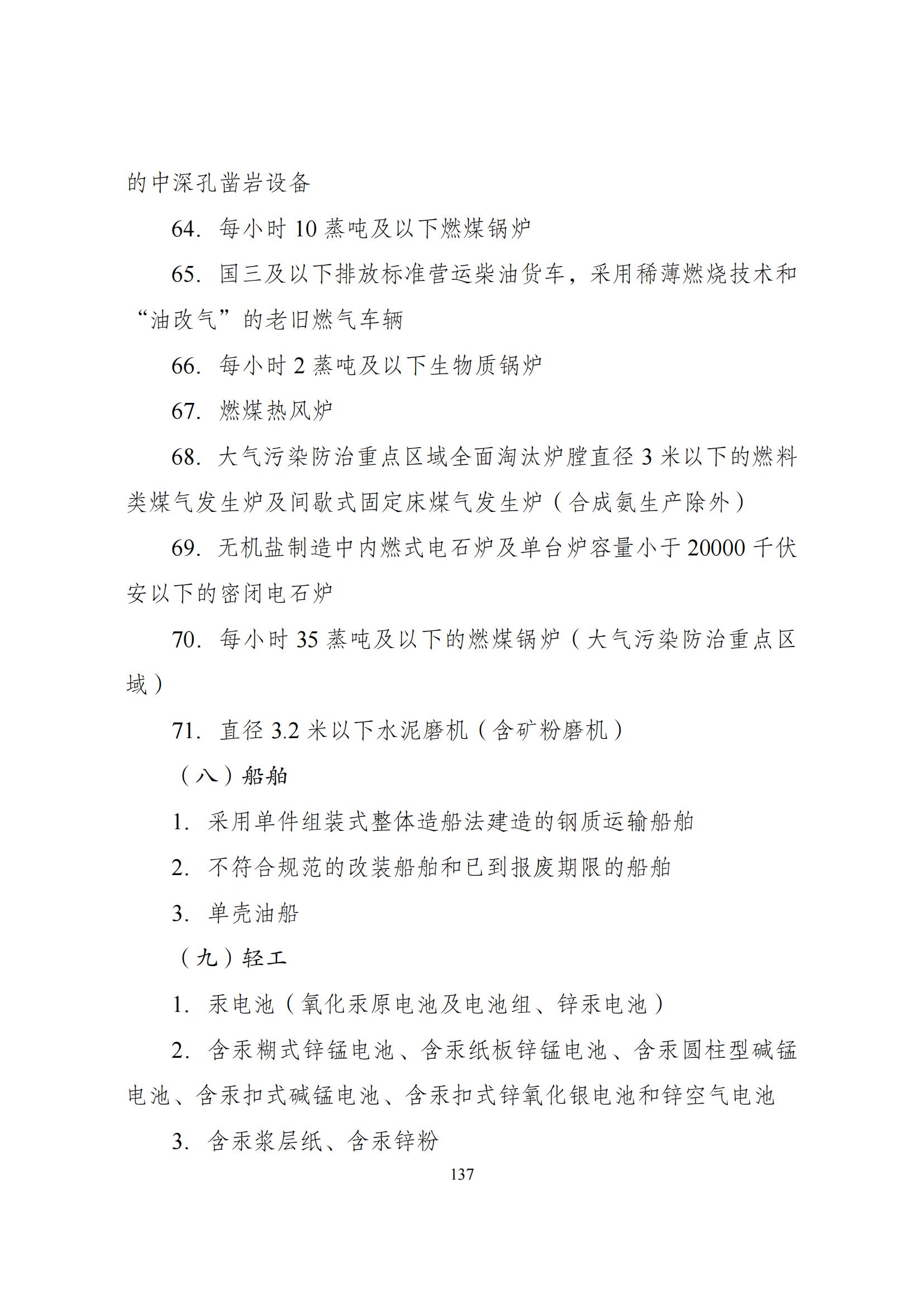 的中深孔凿岩设备

64. 每小时 10 蒸吨及以下燃煤锅炉

65. 国三及以下排放标准营运柴油货车，采用稀薄燃烧技术和“油改气”的老旧燃气车辆

66. 每小时 2 蒸吨及以下生物质锅炉

67. 燃煤热风炉

68. 大气污染防治重点区域全面淘汰炉膛直径 3 米以下的燃料类煤气发生炉及间歇式固定床煤气发生炉（合成氨生产除外）

69. 无机盐制造中内燃式电石炉及单台炉容量小于 20000 千伏安以下的密闭电石炉

70. 每小时 35 蒸吨及以下的燃煤锅炉（大气污染防治重点区域）

71. 直径 3.2 米以下水泥磨机（含矿粉磨机）

（八）船舶

1. 采用单件组装式整体造船法建造的钢质运输船舶

2. 不符合规范的改装船舶和已到报废期限的船舶

3. 单壳油船

（九）轻工

1. 汞电池（氧化汞原电池及电池组、锌汞电池）

2. 含汞糊式锌锰电池、含汞纸板锌锰电池、含汞圆柱型碱锰电池、含汞扣式碱锰电池、含汞扣式锌氧化银电池和锌空气电池

3. 含汞浆层纸、含汞锌粉

137